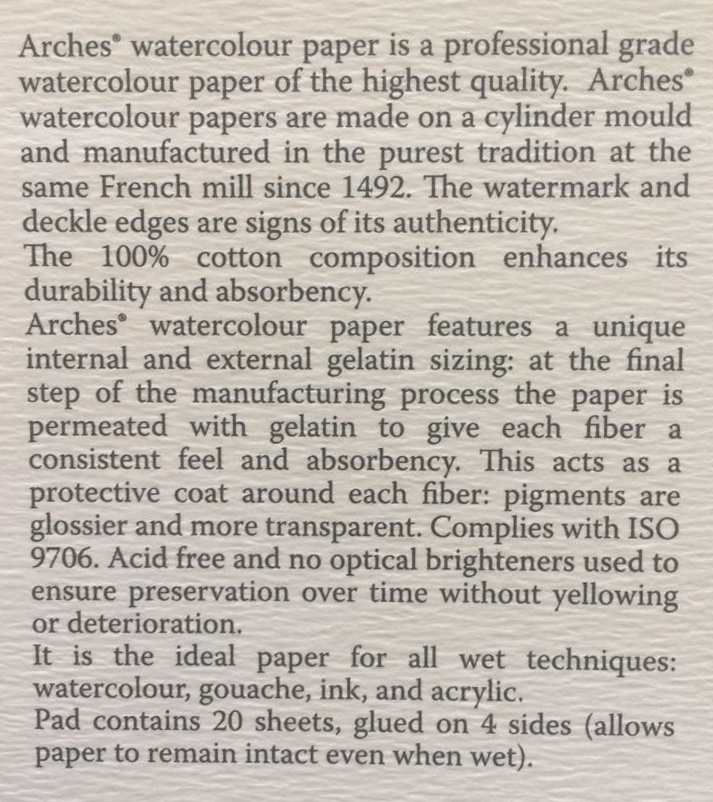 Arches® watercolour paper is a professional grade watercolour paper of the highest quality. Arches® watercolour papers are made on a cylinder mould and manufactured in the purest tradition at the same French mill since 1492. The watermark and deckle edges are signs of its authenticity.
The 100% cotton composition enhances its durability and absorbency.
Arches® watercolour paper features a unique internal and external gelatin sizing: at the final step of the manufacturing process the paper is permeated with gelatin to give each fiber a consistent feel and absorbency. This acts as a protective coat around each fiber: pigments are glossier and more transparent. Complies with ISO 9706. Acid free and no optical brighteners used to ensure preservation over time without yellowing or deterioration.
It is the ideal paper for all wet techniques: watercolour, gouache, ink, and acrylic.
Pad contains 20 sheets, glued on 4 sides (allows paper to remain intact even when wet).